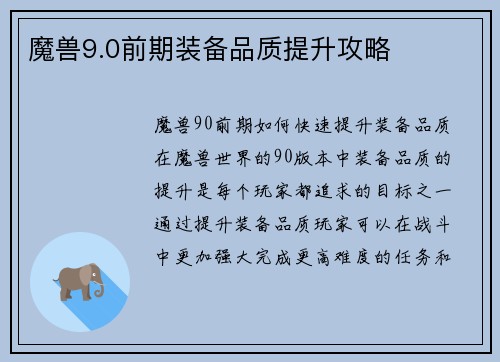 魔兽9.0前期装备品质提升攻略

魔兽90前期如何快速提升装备品质在魔兽世界的90版本中装备品质的提升是每个玩家都追求的目标之一通过提升装备品质玩家可以在战斗中更加强大完成更高难度的任务和